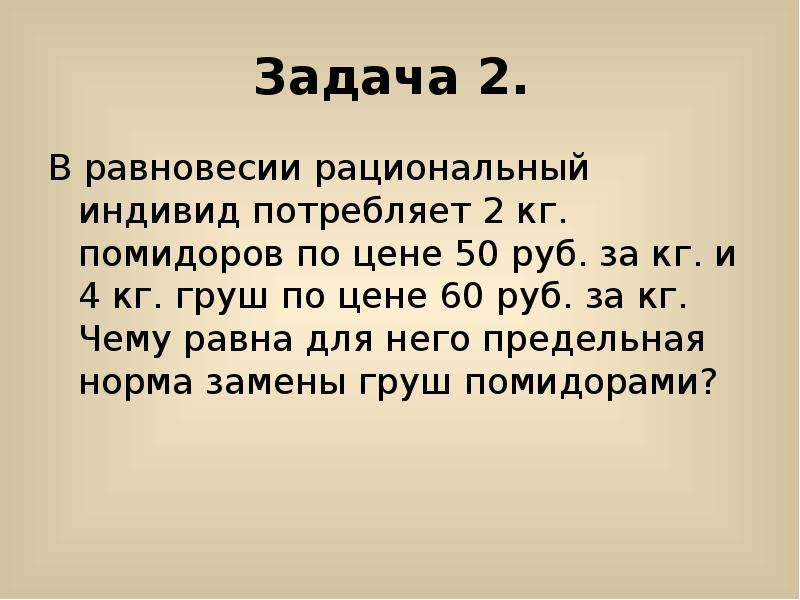 Задача 2.

В равновесии рациональный индивид потребляет 2 кг. помидоров по цене 50 руб. за кг. и 4 кг. груш по цене 60 руб. за кг. Чему равна для него предельная норма замены груш помидорами?